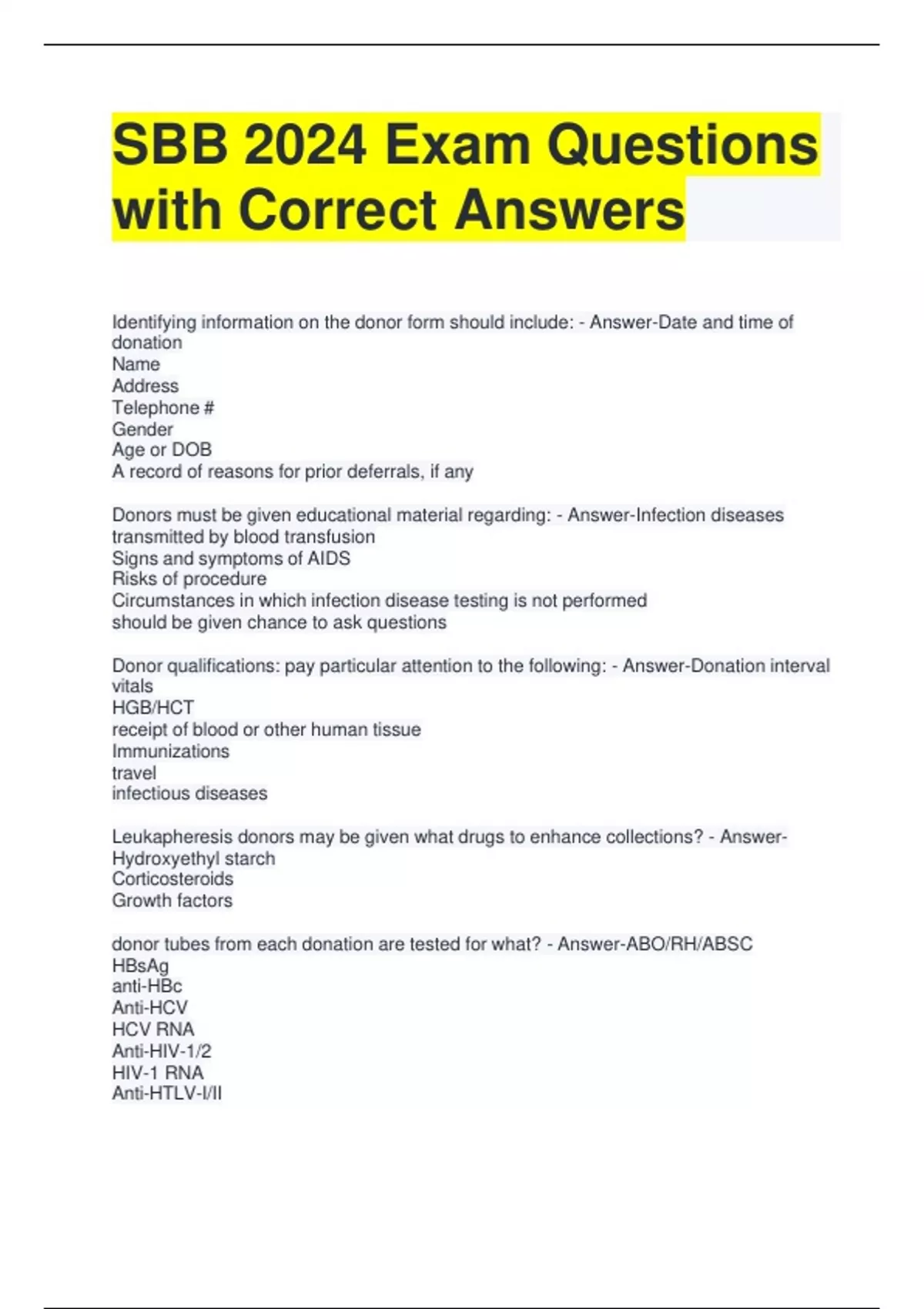 SBB 2024 Exam Questions with Correct Answers

Identifying information on the donor form should include: - Answer-Date and time of donation
Name
Address
Telephone #
Gender
Age or DOB
A record of reasons for prior deferrals, if any

Donors must be given educational material regarding: - Answer-Infection diseases transmitted by blood transfusion
Signs and symptoms of AIDS
Risks of procedure
Circumstances in which infection disease testing is not performed
should be given chance to ask questions

Donor qualifications: pay particular attention to the following: - Answer-Donation interval
vitals
HGB/HCT
receipt of blood or other human tissue
Immunizations
travel
infectious diseases

Leukapheresis donors may be given what drugs to enhance collections? - Answer-Hydroxyethyl starch
Corticosteroids
Growth factors

donor tubes from each donation are tested for what? - Answer-ABO/RH/ABSC
HBsAg
anti-HBc
Anti-HCV
HCV RNA
Anti-HIV-1/2
HIV-1 RNA
Anti-HTLV-I/II